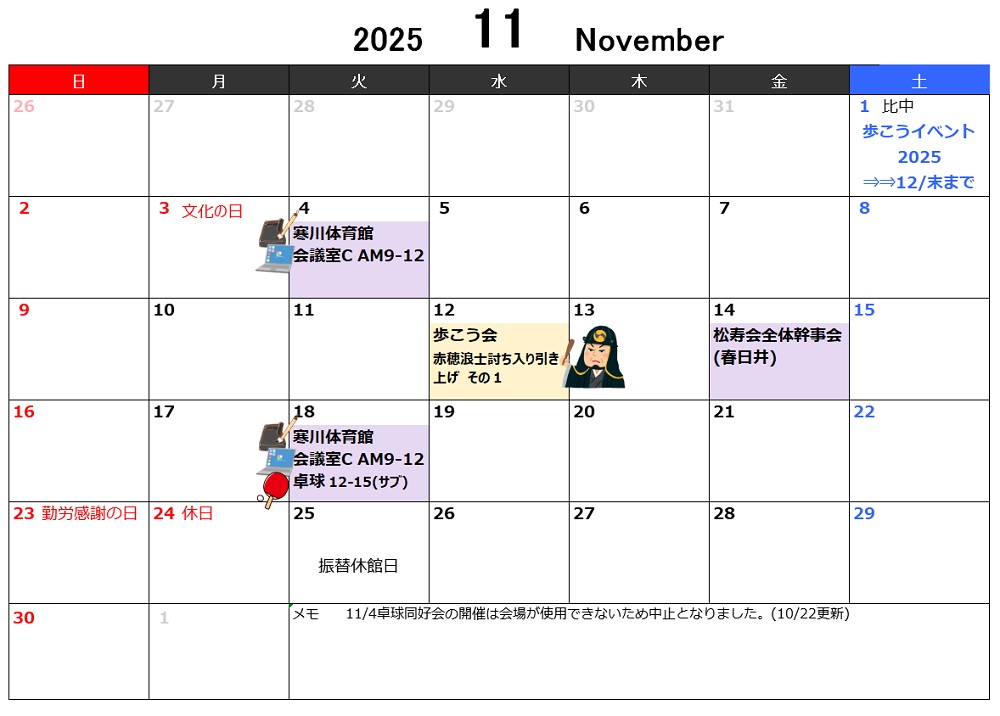 2025 11 November

| 日 | 月 | 火 | 水 | 木 | 金 | 土 |
|---|---|---|---|---|---|---|
| 26 | 27 | 28 | 29 | 30 | 31 | 1 比中 歩こうイベント 2025 ⇒⇒12/末まで |
| 2 | 3 文化の日 | 4 寒川体育館 会議室C AM9-12 | 5 | 6 | 7 | 8 |
| 9 | 10 | 11 | 12 歩こう会 赤穂浪士討ち入り引き上げ その1 | 13 | 14 松寿会全体幹事会 (春日井) | 15 |
| 16 | 17 | 18 寒川体育館 会議室C AM9-12 卓球 12-15(サブ) | 19 | 20 | 21 | 22 |
| 23 勤労感謝の日 | 24 休日 | 25 振替休館日 | 26 | 27 | 28 | 29 |
| 30 | 1 | メモ 11/4卓球同好会の開催は会場が使用できないため中止となりました。(10/22更新) | | | | |